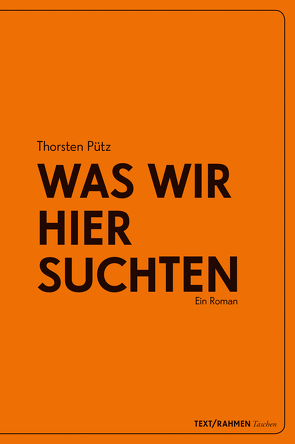 Thorsten Pütz

WAS WIR HIER SUCHTEN

Ein Roman

TEXT/RAHMEN Taschen